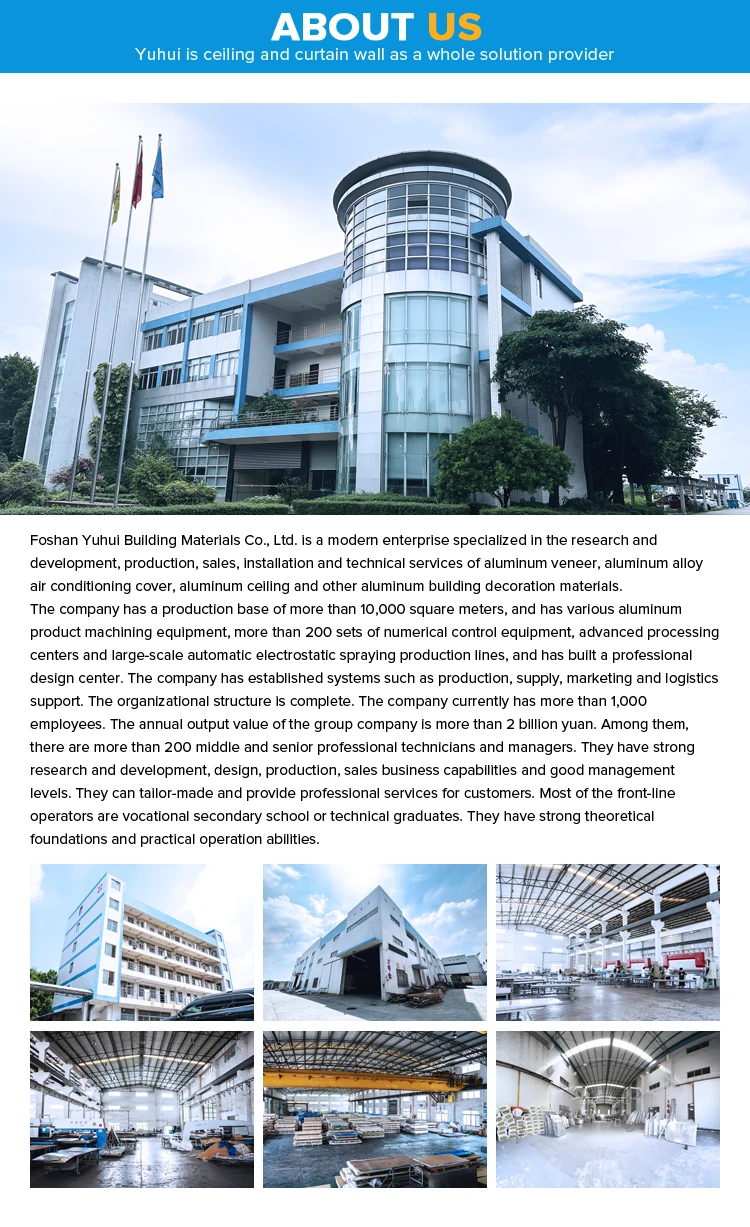 ABOUT US
Yuhui is ceiling and curtain wall as a whole solution provider

Foshan Yuhui Building Materials Co., Ltd. is a modern enterprise specialized in the research and development, production, sales, installation and technical services of aluminum veneer, aluminum alloy air conditioning cover, aluminum ceiling and other aluminum building decoration materials.
The company has a production base of more than 10,000 square meters, and has various aluminum product machining equipment, more than 200 sets of numerical control equipment, advanced processing centers and large-scale automatic electrostatic spraying production lines, and has built a professional design center. The company has established systems such as production, supply, marketing and logistics support. The organizational structure is complete. The company currently has more than 1,000 employees. The annual output value of the group company is more than 2 billion yuan. Among them, there are more than 200 middle and senior professional technicians and managers. They have strong research and development, design, production, sales business capabilities and good management levels. They can tailor-made and provide professional services for customers. Most of the front-line operators are vocational secondary school or technical graduates. They have strong theoretical foundations and practical operation abilities.